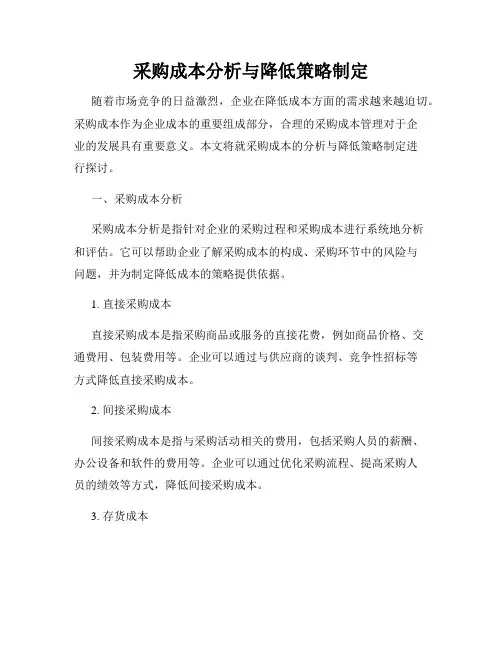 采购成本分析与降低策略制定

随着市场竞争的日益激烈，企业在降低成本方面的需求越来越迫切。采购成本作为企业成本的重要组成部分，合理的采购成本管理对于企业的发展具有重要意义。本文将就采购成本的分析与降低策略制定进行探讨。

一、采购成本分析

采购成本分析是指针对企业的采购过程和采购成本进行系统地分析和评估。它可以帮助企业了解采购成本的构成、采购环节中的风险与问题，并为制定降低成本的策略提供依据。

1. 直接采购成本

直接采购成本是指采购商品或服务的直接花费，例如商品价格、交通费用、包装费用等。企业可以通过与供应商的谈判、竞争性招标等方式降低直接采购成本。

2. 间接采购成本

间接采购成本是指与采购活动相关的费用，包括采购人员的薪酬、办公设备和软件的费用等。企业可以通过优化采购流程、提高采购人员的绩效等方式，降低间接采购成本。

3. 存货成本